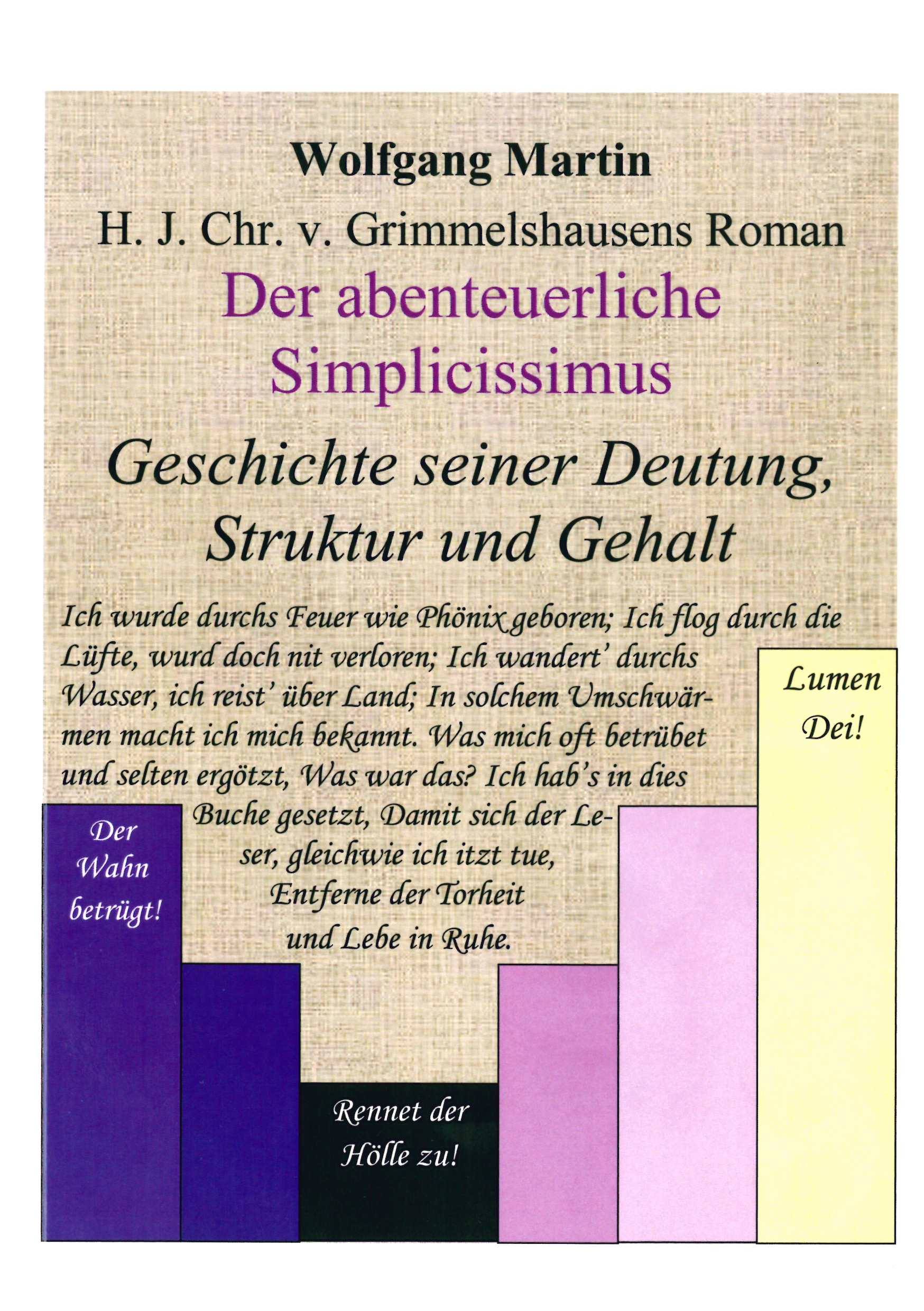 Wolfgang Martin

H. J. Chr. v. Grimmelshausens Roman

Der abenteuerliche Simplicissimus

Geschichte seiner Deutung, Struktur und Gehalt

Ich wurde durchs Feuer wie Phönix geboren; Ich flog durch die Lüfte, wurd doch nit verloren; Ich wandert' durchs Wasser, ich reist' über Land; In solchem Umschwärmen macht ich mich bekannt. Was mich oft betrübet und selten ergötzt, Was war das? Ich hab's in dies Buche gesetzt, Damit sich der Leser, gleichwie ich itzt tue, Entferne der Torheit und Lebe in Ruhe.

Lumen Dei!

Der Wahn betrügt!

Rennet der Hölle zu!